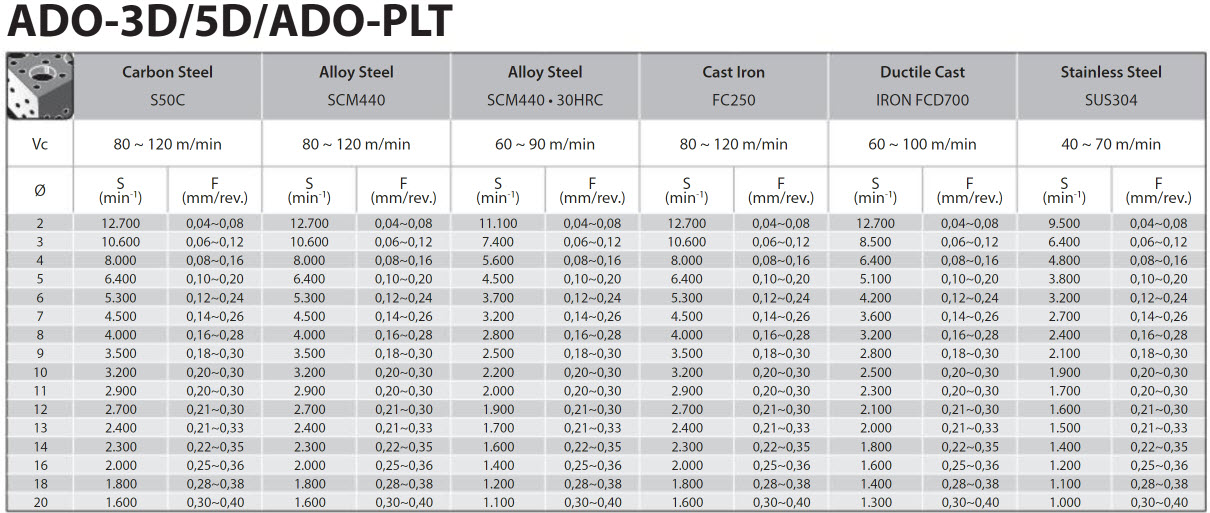 ADO-3D/5D/ADO-PLT

|  | Carbon Steel S50C |  | Alloy Steel SCM440 |  | Alloy Steel SCM440 • 30HRC |  | Cast Iron FC250 |  | Ductile Cast IRON FCD700 |  | Stainless Steel SUS304 |  |
|---|---|---|---|---|---|---|---|---|---|---|---|---|
| Vc | 80 ~ 120 m/min |  | 80 ~ 120 m/min |  | 60 ~ 90 m/min |  | 80 ~ 120 m/min |  | 60 ~ 100 m/min |  | 40 ~ 70 m/min |  |
| Ø | S ($min^{-1}$) | F (mm/rev.) | S ($min^{-1}$) | F (mm/rev.) | S ($min^{-1}$) | F (mm/rev.) | S ($min^{-1}$) | F (mm/rev.) | S ($min^{-1}$) | F (mm/rev.) | S ($min^{-1}$) | F (mm/rev.) |
| 2 | 12.700 | 0,04~0,08 | 12.700 | 0,04~0,08 | 11.100 | 0,04~0,08 | 12.700 | 0,04~0,08 | 12.700 | 0,04~0,08 | 9.500 | 0,04~0,08 |
| 3 | 10.600 | 0,06~0,12 | 10.600 | 0,06~0,12 | 7.400 | 0,06~0,12 | 10.600 | 0,06~0,12 | 8.500 | 0,06~0,12 | 6.400 | 0,06~0,12 |
| 4 | 8.000 | 0,08~0,16 | 8.000 | 0,08~0,16 | 5.600 | 0,08~0,16 | 8.000 | 0,08~0,16 | 6.400 | 0,08~0,16 | 4.800 | 0,08~0,16 |
| 5 | 6.400 | 0,10~0,20 | 6.400 | 0,10~0,20 | 4.500 | 0,10~0,20 | 6.400 | 0,10~0,20 | 5.100 | 0,10~0,20 | 3.800 | 0,10~0,20 |
| 6 | 5.300 | 0,12~0,24 | 5.300 | 0,12~0,24 | 3.700 | 0,12~0,24 | 5.300 | 0,12~0,24 | 4.200 | 0,12~0,24 | 3.200 | 0,12~0,24 |
| 7 | 4.500 | 0,14~0,26 | 4.500 | 0,14~0,26 | 3.200 | 0,14~0,26 | 4.500 | 0,14~0,26 | 3.600 | 0,14~0,26 | 2.700 | 0,14~0,26 |
| 8 | 4.000 | 0,16~0,28 | 4.000 | 0,16~0,28 | 2.800 | 0,16~0,28 | 4.000 | 0,16~0,28 | 3.200 | 0,16~0,28 | 2.400 | 0,16~0,28 |
| 9 | 3.500 | 0,18~0,30 | 3.500 | 0,18~0,30 | 2.500 | 0,18~0,30 | 3.500 | 0,18~0,30 | 2.800 | 0,18~0,30 | 2.100 | 0,18~0,30 |
| 10 | 3.200 | 0,20~0,30 | 3.200 | 0,20~0,30 | 2.200 | 0,20~0,30 | 3.200 | 0,20~0,30 | 2.500 | 0,20~0,30 | 1.900 | 0,20~0,30 |
| 11 | 2.900 | 0,20~0,30 | 2.900 | 0,20~0,30 | 2.000 | 0,20~0,30 | 2.900 | 0,20~0,30 | 2.300 | 0,20~0,30 | 1.700 | 0,20~0,30 |
| 12 | 2.700 | 0,21~0,30 | 2.700 | 0,21~0,30 | 1.900 | 0,21~0,30 | 2.700 | 0,21~0,30 | 2.100 | 0,21~0,30 | 1.600 | 0,21~0,30 |
| 13 | 2.400 | 0,21~0,33 | 2.400 | 0,21~0,33 | 1.700 | 0,21~0,33 | 2.400 | 0,21~0,33 | 2.000 | 0,21~0,33 | 1.500 | 0,21~0,33 |
| 14 | 2.300 | 0,22~0,35 | 2.300 | 0,22~0,35 | 1.600 | 0,22~0,35 | 2.300 | 0,22~0,35 | 1.800 | 0,22~0,35 | 1.400 | 0,22~0,35 |
| 16 | 2.000 | 0,25~0,36 | 2.000 | 0,25~0,36 | 1.400 | 0,25~0,36 | 2.000 | 0,25~0,36 | 1.600 | 0,25~0,36 | 1.200 | 0,25~0,36 |
| 18 | 1.800 | 0,28~0,38 | 1.800 | 0,28~0,38 | 1.200 | 0,28~0,38 | 1.800 | 0,28~0,38 | 1.400 | 0,28~0,38 | 1.100 | 0,28~0,38 |
| 20 | 1.600 | 0,30~0,40 | 1.600 | 0,30~0,40 | 1.100 | 0,30~0,40 | 1.600 | 0,30~0,40 | 1.300 | 0,30~0,40 | 1.000 | 0,30~0,40 |